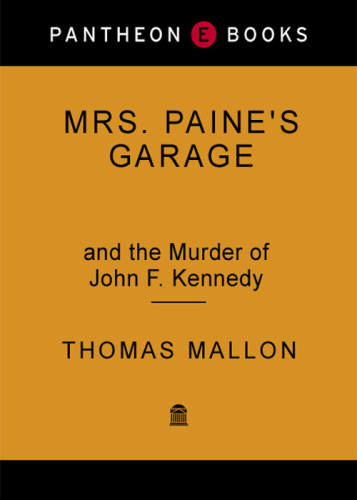 PANTHEON E BOOKS

MRS. PAINE'S GARAGE

and the Murder of John F. Kennedy

THOMAS MALLON